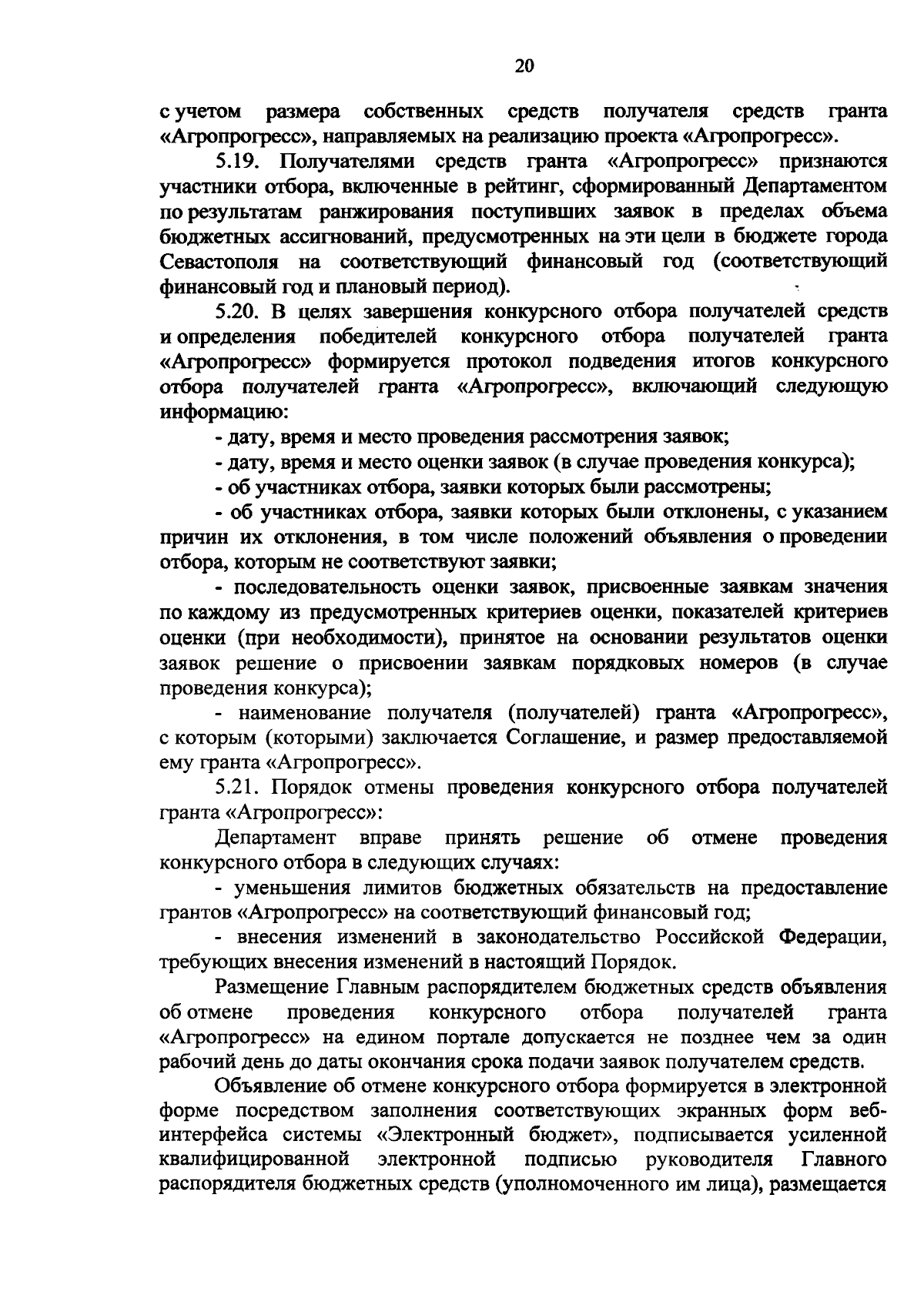 20

с учетом размера собственных средств получателя средств гранта «Агропрогресс», направляемых на реализацию проекта «Агропрогресс».

5.19. Получателями средств гранта «Агропрогресс» признаются участники отбора, включенные в рейтинг, сформированный Департаментом по результатам ранжирования поступивших заявок в пределах объема бюджетных ассигнований, предусмотренных на эти цели в бюджете города Севастополя на соответствующий финансовый год (соответствующий финансовый год и плановый период).

5.20. В целях завершения конкурсного отбора получателей средств и определения победителей конкурсного отбора получателей гранта «Агропрогресс» формируется протокол подведения итогов конкурсного отбора получателей гранта «Агропрогресс», включающий следующую информацию:

- дату, время и место проведения рассмотрения заявок;

- дату, время и место оценки заявок (в случае проведения конкурса);

- об участниках отбора, заявки которых были рассмотрены;

- об участниках отбора, заявки которых были отклонены, с указанием причин их отклонения, в том числе положений объявления о проведении отбора, которым не соответствуют заявки;

- последовательность оценки заявок, присвоенные заявкам значения по каждому из предусмотренных критериев оценки, показателей критериев оценки (при необходимости), принятое на основании результатов оценки заявок решение о присвоении заявкам порядковых номеров (в случае проведения конкурса);

- наименование получателя (получателей) гранта «Агропрогресс», с которым (которыми) заключается Соглашение, и размер предоставляемой ему гранта «Агропрогресс».

5.21. Порядок отмены проведения конкурсного отбора получателей гранта «Агропрогресс»:

Департамент вправе принять решение об отмене проведения конкурсного отбора в следующих случаях:

- уменьшения лимитов бюджетных обязательств на предоставление грантов «Агропрогресс» на соответствующий финансовый год;

- внесения изменений в законодательство Российской Федерации, требующих внесения изменений в настоящий Порядок.

Размещение Главным распорядителем бюджетных средств объявления об отмене проведения конкурсного отбора получателей гранта «Агропрогресс» на едином портале допускается не позднее чем за один рабочий день до даты окончания срока подачи заявок получателем средств.

Объявление об отмене конкурсного отбора формируется в электронной форме посредством заполнения соответствующих экранных форм веб-интерфейса системы «Электронный бюджет», подписывается усиленной квалифицированной электронной подписью руководителя Главного распорядителя бюджетных средств (уполномоченного им лица), размещается